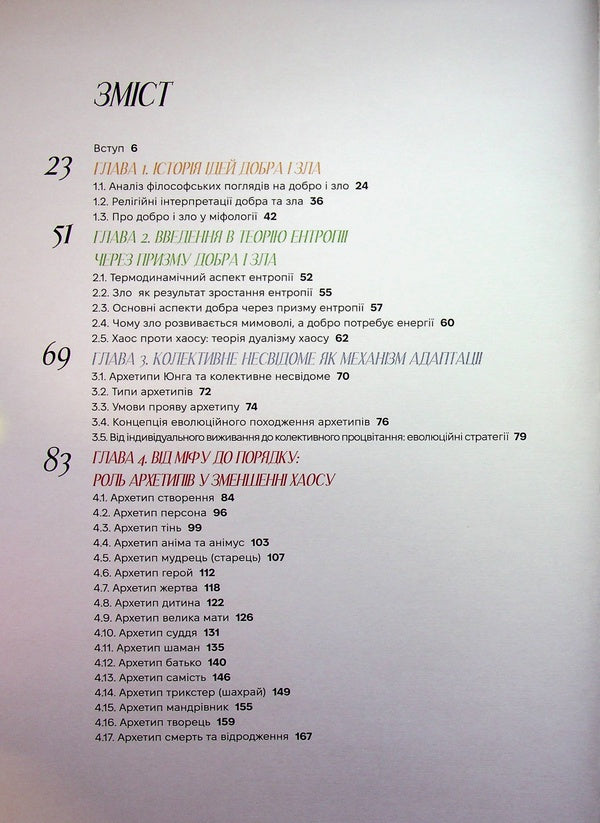 ЗМІСТ

Вступ 6

23 ГЛАВА 1. ІСТОРІЯ ІДЕЙ ДОБРА І ЗЛА
1.1. Аналіз філософських поглядів на добро і зло 24
1.2. Релігійні інтерпретації добра та зла 36
1.3. Про добро і зло у міфології 42

51 ГЛАВА 2. ВВЕДЕННЯ В ТЕОРІЮ ЕНТРОПІЇ ЧЕРЕЗ ПРИЗМУ ДОБРА І ЗЛА
2.1. Термодинамічний аспект ентропії 52
2.2. Зло як результат зростання ентропії 55
2.3. Основні аспекти добра через призму ентропії 57
2.4. Чому зло розвивається мимоволі, а добро потребує енергії 60
2.5. Хаос проти хаосу: теорія дуалізму хаосу 62

69 ГЛАВА 3. КОЛЕКТИВНЕ НЕСВІДОМЕ ЯК МЕХАНІЗМ АДАПТАЦІЇ
3.1. Архетипи Юнга та колективне несвідоме 70
3.2. Типи архетипів 72
3.3. Умови прояву архетипу 74
3.4. Концепція еволюційного походження архетипів 76
3.5. Від індивідуального виживання до колективного процвітання: еволюційні стратегії 79

83 ГЛАВА 4. ВІД МІФУ ДО ПОРЯДКУ: РОЛЬ АРХЕТИПІВ У ЗМЕНШЕННІ ХАОСУ
4.1. Архетип створення 84
4.2. Архетип персона 96
4.3. Архетип тінь 99
4.4. Архетип аніма та анімус 103
4.5. Архетип мудрець (старець) 107
4.6. Архетип герой 112
4.7. Архетип жертва 118
4.8. Архетип дитина 122
4.9. Архетип велика мати 126
4.10. Архетип суддя 131
4.11. Архетип шаман 135
4.12. Архетип батько 140
4.13. Архетип самість 146
4.14. Архетип трикстер (шахрай) 149
4.15. Архетип мандрівник 155
4.16. Архетип творець 159
4.17. Архетип смерть та відродження 167